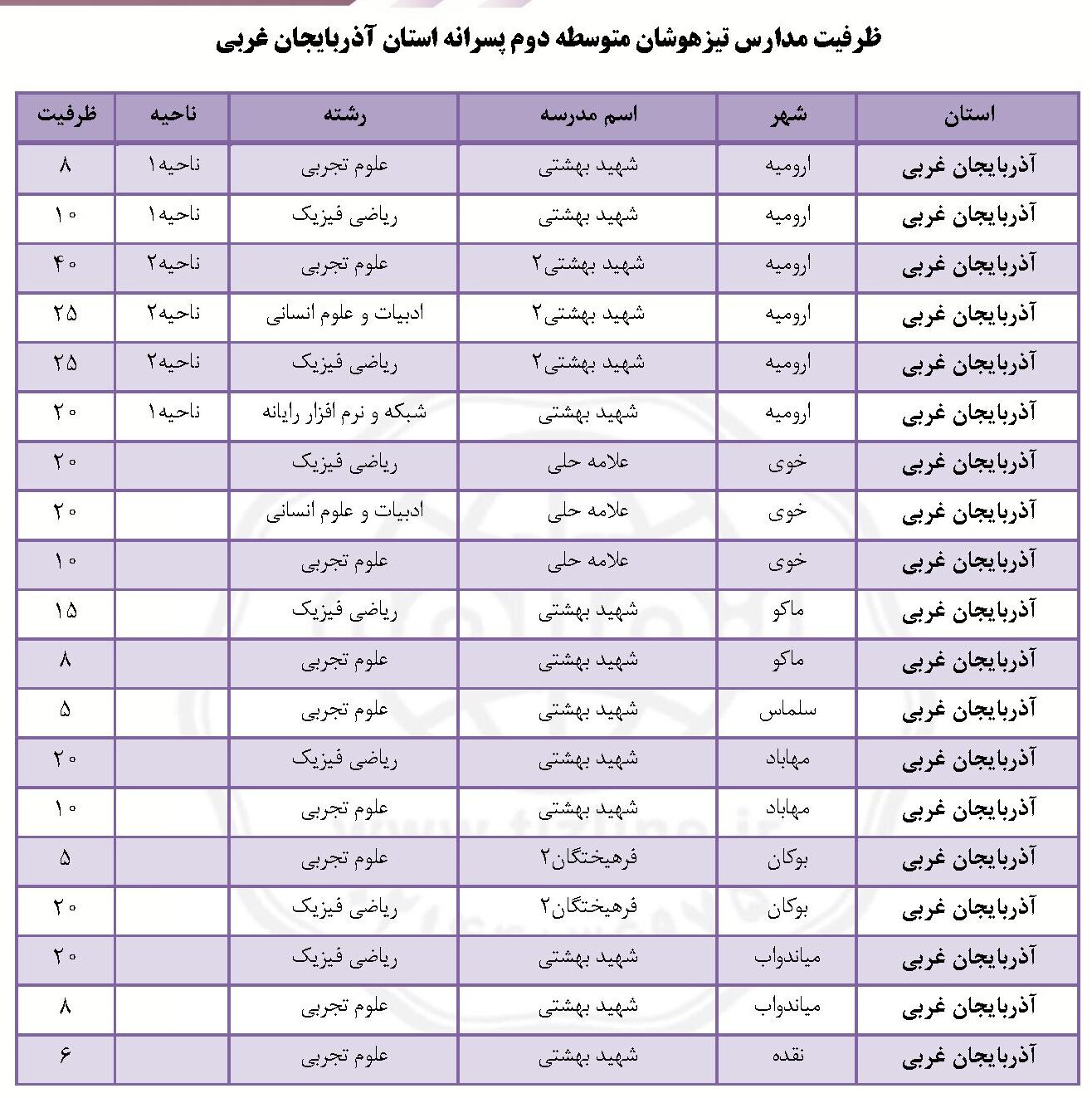 ظرفیت مدارس تیزهوشان متوسطه دوم پسرانه استان آذربایجان غربی

| استان | شهر | اسم مدرسه | رشته | ناحیه | ظرفیت |
|---|---|---|---|---|---|
| آذربایجان غربی | ارومیه | شهید بهشتی | علوم تجربی | ناحیه۱ | ۸ |
| آذربایجان غربی | ارومیه | شهید بهشتی | ریاضی فیزیک | ناحیه۱ | ۱۰ |
| آذربایجان غربی | ارومیه | شهید بهشتی۲ | علوم تجربی | ناحیه۲ | ۴۰ |
| آذربایجان غربی | ارومیه | شهید بهشتی۲ | ادبیات و علوم انسانی | ناحیه۲ | ۲۵ |
| آذربایجان غربی | ارومیه | شهید بهشتی۲ | ریاضی فیزیک | ناحیه۲ | ۲۵ |
| آذربایجان غربی | ارومیه | شهید بهشتی | شبکه و نرم افزار رایانه | ناحیه۱ | ۲۰ |
| آذربایجان غربی | خوی | علامه حلی | ریاضی فیزیک | | ۲۰ |
| آذربایجان غربی | خوی | علامه حلی | ادبیات و علوم انسانی | | ۲۰ |
| آذربایجان غربی | خوی | علامه حلی | علوم تجربی | | ۱۰ |
| آذربایجان غربی | ماکو | شهید بهشتی | ریاضی فیزیک | | ۱۵ |
| آذربایجان غربی | ماکو | شهید بهشتی | علوم تجربی | | ۸ |
| آذربایجان غربی | سلماس | شهید بهشتی | علوم تجربی | | ۵ |
| آذربایجان غربی | مهاباد | شهید بهشتی | ریاضی فیزیک | | ۲۰ |
| آذربایجان غربی | مهاباد | شهید بهشتی | علوم تجربی | | ۱۰ |
| آذربایجان غربی | بوکان | فرهیختگان۲ | علوم تجربی | | ۵ |
| آذربایجان غربی | بوکان | فرهیختگان۲ | ریاضی فیزیک | | ۲۰ |
| آذربایجان غربی | میاندواب | شهید بهشتی | ریاضی فیزیک | | ۲۰ |
| آذربایجان غربی | میاندواب | شهید بهشتی | علوم تجربی | | ۸ |
| آذربایجان غربی | نقده | شهید بهشتی | علوم تجربی | | ۶ |